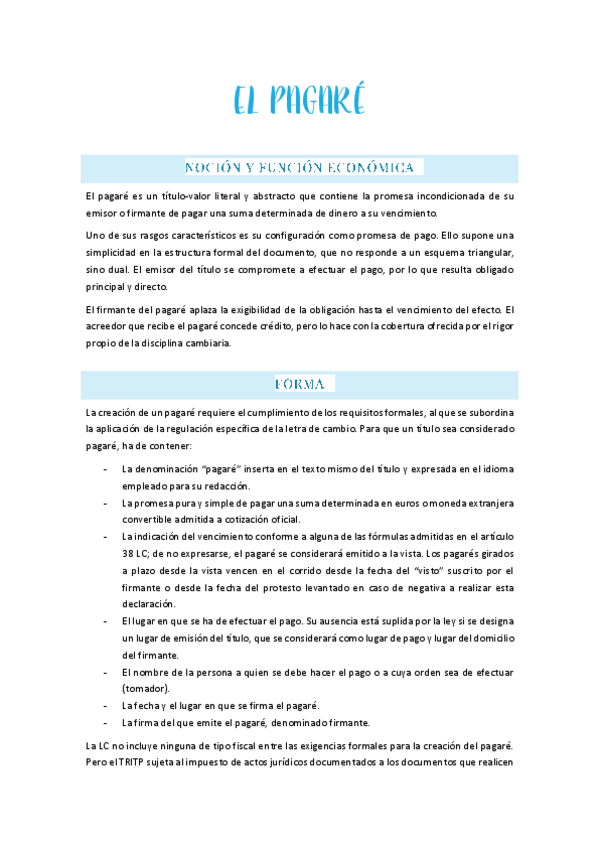 EL PAGARÉ

NOCIÓN Y FUNCIÓN ECONÓMICA

El pagaré es un título-valor literal y abstracto que contiene la promesa incondicionada de su emisor o firmante de pagar una suma determinada de dinero a su vencimiento.

Uno de sus rasgos característicos es su configuración como promesa de pago. Ello supone una simplicidad en la estructura formal del documento, que no responde a un esquema triangular, sino dual. El emisor del título se compromete a efectuar el pago, por lo que resulta obligado principal y directo.

El firmante del pagaré aplaza la exigibilidad de la obligación hasta el vencimiento del efecto. El acreedor que recibe el pagaré concede crédito, pero lo hace con la cobertura ofrecida por el rigor propio de la disciplina cambiaria.

FORMA

La creación de un pagaré requiere el cumplimiento de los requisitos formales, al que se subordina la aplicación de la regulación específica de la letra de cambio. Para que un título sea considerado pagaré, ha de contener:

- La denominación "pagaré" inserta en el texto mismo del título y expresada en el idioma empleado para su redacción.
- La promesa pura y simple de pagar una suma determinada en euros o moneda extranjera convertible admitida a cotización oficial.
- La indicación del vencimiento conforme a alguna de las fórmulas admitidas en el artículo 38 LC; de no expresarse, el pagaré se considerará emitido a la vista. Los pagarés girados a plazo desde la vista vencen en el corrido desde la fecha del "visto" suscrito por el firmante o desde la fecha del protesto levantado en caso de negativa a realizar esta declaración.
- El lugar en que se ha de efectuar el pago. Su ausencia está suplida por la ley si se designa un lugar de emisión del título, que se considerará como lugar de pago y lugar del domicilio del firmante.
- El nombre de la persona a quien se debe hacer el pago o a cuya orden sea de efectuar (tomador).
- La fecha y el lugar en que se firma el pagaré.
- La firma del que emite el pagaré, denominado firmante.

La LC no incluye ninguna de tipo fiscal entre las exigencias formales para la creación del pagaré. Pero el TRITP sujeta al impuesto de actos jurídicos documentados a los documentos que realicen